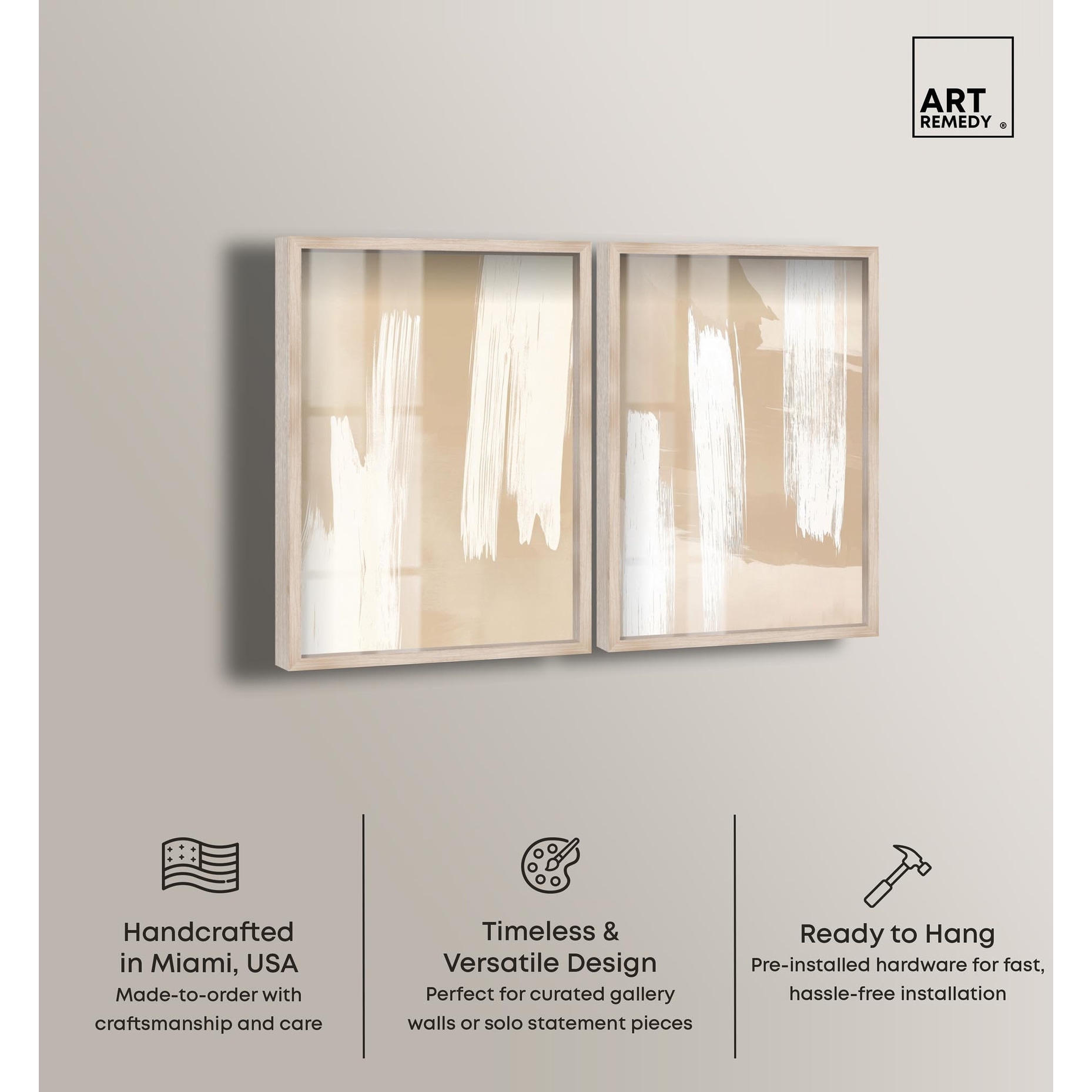 ART
REMEDY ®

Handcrafted
in Miami, USA
Made-to-order with
craftsmanship and care

Timeless &
Versatile Design
Perfect for curated gallery
walls or solo statement pieces

Ready to Hang
Pre-installed hardware for fast,
hassle-free installation